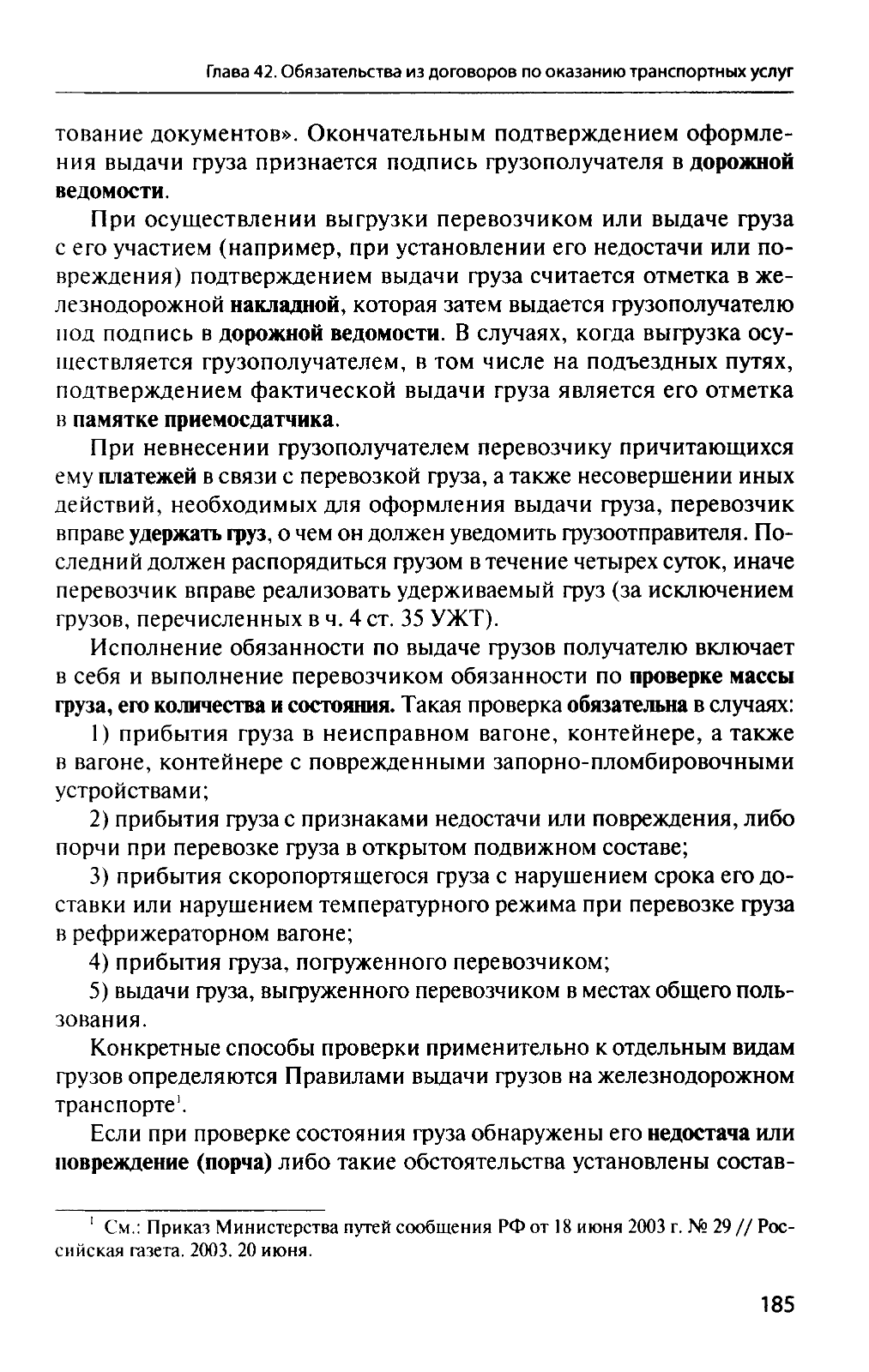 Глава 42. Обязательства из договоров по оказанию транспортных услуг

тование документов». Окончательным подтверждением оформления выдачи груза признается подпись грузополучателя в дорожной ведомости.

При осуществлении выгрузки перевозчиком или выдаче груза с его участием (например, при установлении его недостачи или повреждения) подтверждением выдачи груза считается отметка в железнодорожной накладной, которая затем выдается грузополучателю под подпись в дорожной ведомости. В случаях, когда выгрузка осуществляется грузополучателем, в том числе на подъездных путях, подтверждением фактической выдачи груза является его отметка в памятке приемосдатчика.

При невнесении грузополучателем перевозчику причитающихся ему платежей в связи с перевозкой груза, а также несовершении иных действий, необходимых для оформления выдачи груза, перевозчик вправе удержать груз, о чем он должен уведомить грузоотправителя. Последний должен распорядиться грузом в течение четырех суток, иначе перевозчик вправе реализовать удерживаемый груз (за исключением грузов, перечисленных в ч. 4 ст. 35 УЖТ).

Исполнение обязанности по выдаче грузов получателю включает в себя и выполнение перевозчиком обязанности по проверке массы груза, его количества и состояния. Такая проверка обязательна в случаях:

1) прибытия груза в неисправном вагоне, контейнере, а также в вагоне, контейнере с поврежденными запорно-пломбировочными устройствами;

2) прибытия груза с признаками недостачи или повреждения, либо порчи при перевозке груза в открытом подвижном составе;

3) прибытия скоропортящегося груза с нарушением срока его доставки или нарушением температурного режима при перевозке груза в рефрижераторном вагоне;

4) прибытия груза, погруженного перевозчиком;

5) выдачи груза, выгруженного перевозчиком в местах общего пользования.

Конкретные способы проверки применительно к отдельным видам грузов определяются Правилами выдачи грузов на железнодорожном транспорте$^1$.

Если при проверке состояния груза обнаружены его недостача или повреждение (порча) либо такие обстоятельства установлены состав-

$^1$ См.: Приказ Министерства путей сообщения РФ от 18 июня 2003 г. № 29 // Российская газета. 2003. 20 июня.

185